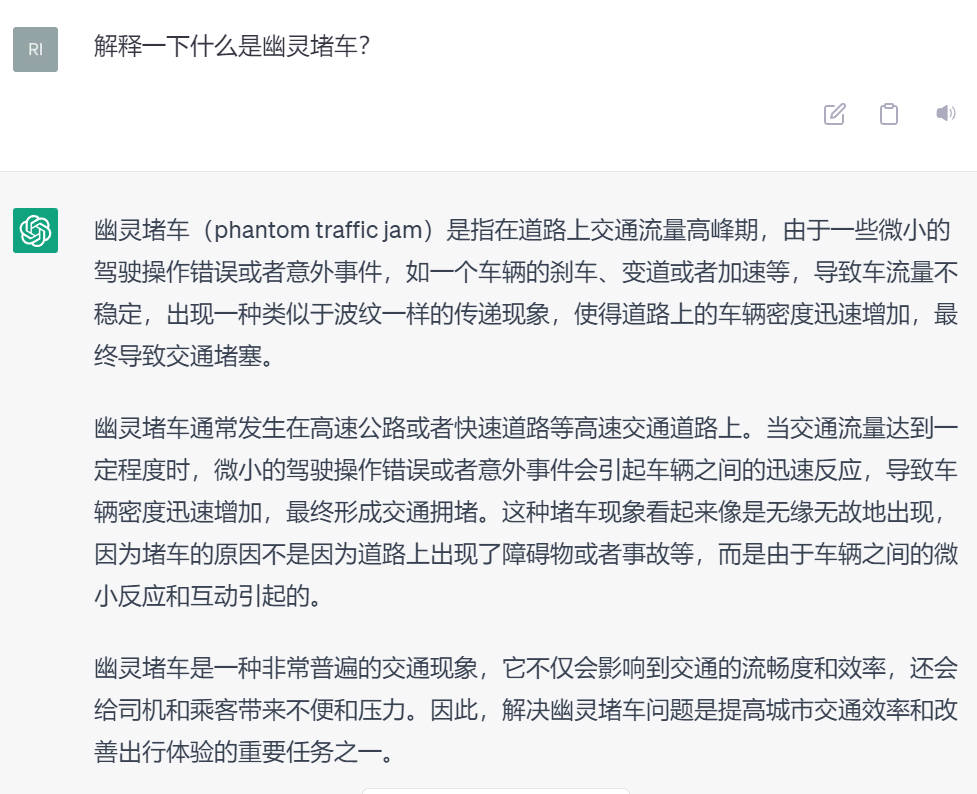 RI

解释一下什么是幽灵堵车？

幽灵堵车（phantom traffic jam）是指在道路上交通流量高峰期，由于一些微小的驾驶操作错误或者意外事件，如一个车辆的刹车、变道或者加速等，导致车流量不稳定，出现一种类似于波纹一样的传递现象，使得道路上的车辆密度迅速增加，最终导致交通堵塞。

幽灵堵车通常发生在高速公路或者快速道路等高速交通道路上。当交通流量达到一定程度时，微小的驾驶操作错误或者意外事件会引起车辆之间的迅速反应，导致车辆密度迅速增加，最终形成交通拥堵。这种堵车现象看起来像是无缘无故地出现，因为堵车的原因不是因为道路上出现了障碍物或者事故等，而是由于车辆之间的微小反应和互动引起的。

幽灵堵车是一种非常普遍的交通现象，它不仅会影响到交通的流畅度和效率，还会给司机和乘客带来不便和压力。因此，解决幽灵堵车问题是提高城市交通效率和改善出行体验的重要任务之一。